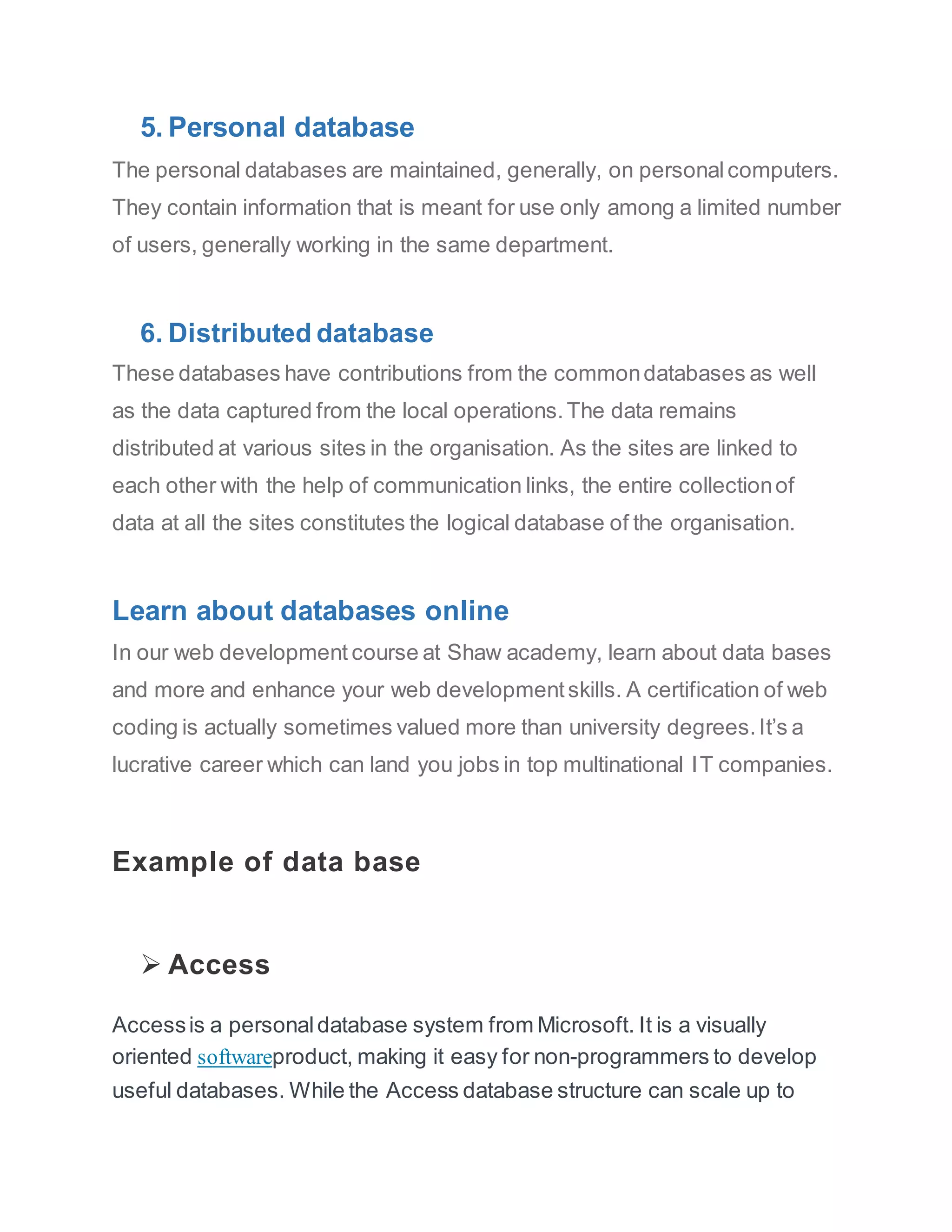 5. Personal database

The personal databases are maintained, generally, on personal computers. They contain information that is meant for use only among a limited number of users, generally working in the same department.

6. Distributed database

These databases have contributions from the common databases as well as the data captured from the local operations. The data remains distributed at various sites in the organisation. As the sites are linked to each other with the help of communication links, the entire collection of data at all the sites constitutes the logical database of the organisation.

Learn about databases online

In our web development course at Shaw academy, learn about data bases and more and enhance your web development skills. A certification of web coding is actually sometimes valued more than university degrees. It's a lucrative career which can land you jobs in top multinational IT companies.

Example of data base

➢ Access

Access is a personal database system from Microsoft. It is a visually oriented softwareproduct, making it easy for non-programmers to develop useful databases. While the Access database structure can scale up to